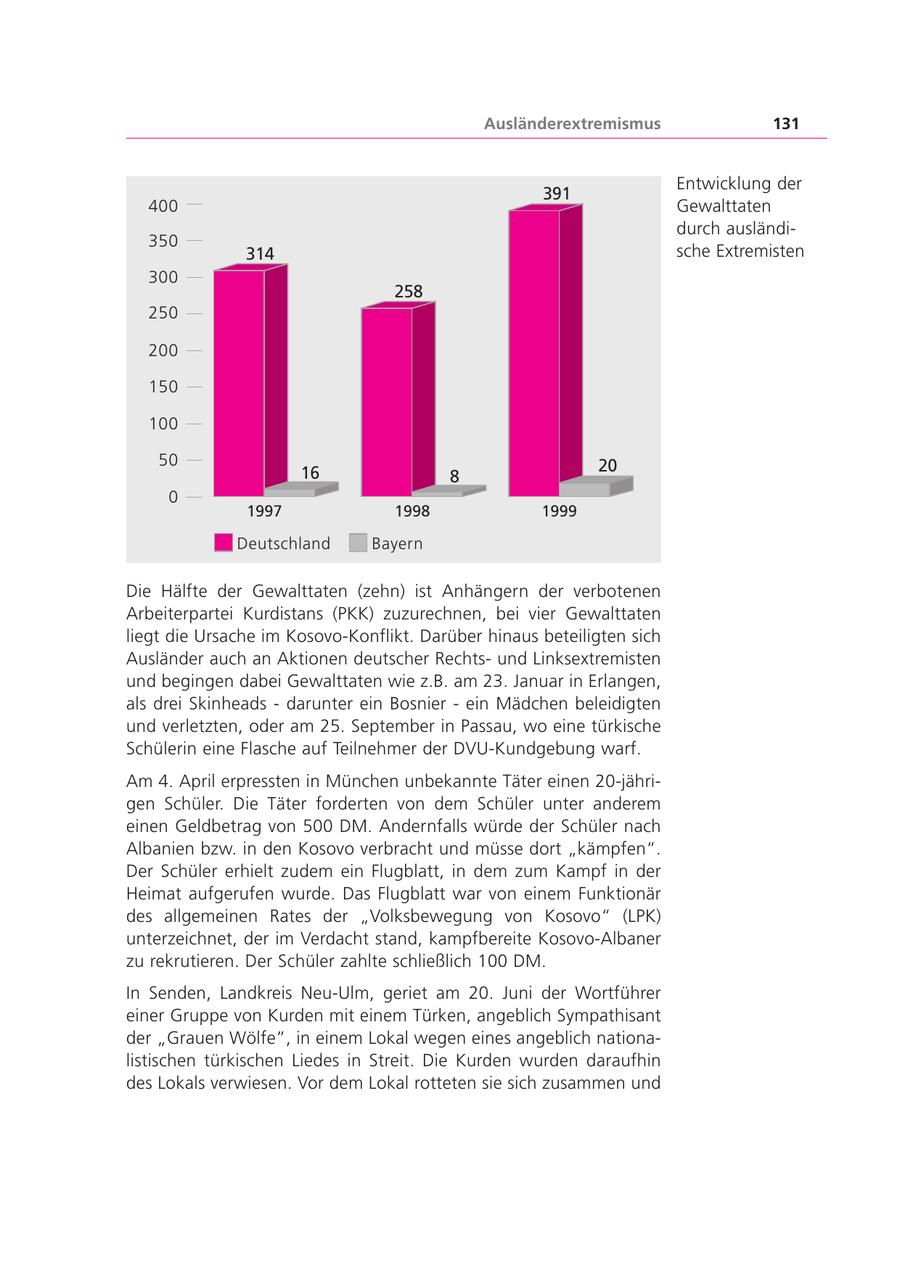 Ausländerextremismus 131

400
350
300
250
200
150
100
50
0

314
16
258
8
391
20

1997
1998
1999

Deutschland
Bayern

Entwicklung der Gewalttaten durch ausländische Extremisten

Die Hälfte der Gewalttaten (zehn) ist Anhängern der verbotenen Arbeiterpartei Kurdistans (PKK) zuzurechnen, bei vier Gewalttaten liegt die Ursache im Kosovo-Konflikt. Darüber hinaus beteiligten sich Ausländer auch an Aktionen deutscher Rechts- und Linksextremisten und begingen dabei Gewalttaten wie z.B. am 23. Januar in Erlangen, als drei Skinheads - darunter ein Bosnier - ein Mädchen beleidigten und verletzten, oder am 25. September in Passau, wo eine türkische Schülerin eine Flasche auf Teilnehmer der DVU-Kundgebung warf.

Am 4. April erpressten in München unbekannte Täter einen 20-jährigen Schüler. Die Täter forderten von dem Schüler unter anderem einen Geldbetrag von 500 DM. Andernfalls würde der Schüler nach Albanien bzw. in den Kosovo verbracht und müsse dort „kämpfen“. Der Schüler erhielt zudem ein Flugblatt, in dem zum Kampf in der Heimat aufgerufen wurde. Das Flugblatt war von einem Funktionär des allgemeinen Rates der „Volksbewegung von Kosovo“ (LPK) unterzeichnet, der im Verdacht stand, kampfbereite Kosovo-Albaner zu rekrutieren. Der Schüler zahlte schließlich 100 DM.

In Senden, Landkreis Neu-Ulm, geriet am 20. Juni der Wortführer einer Gruppe von Kurden mit einem Türken, angeblich Sympathisant der „Grauen Wölfe“, in einem Lokal wegen eines angeblich nationalistischen türkischen Liedes in Streit. Die Kurden wurden daraufhin des Lokals verwiesen. Vor dem Lokal rotteten sie sich zusammen und